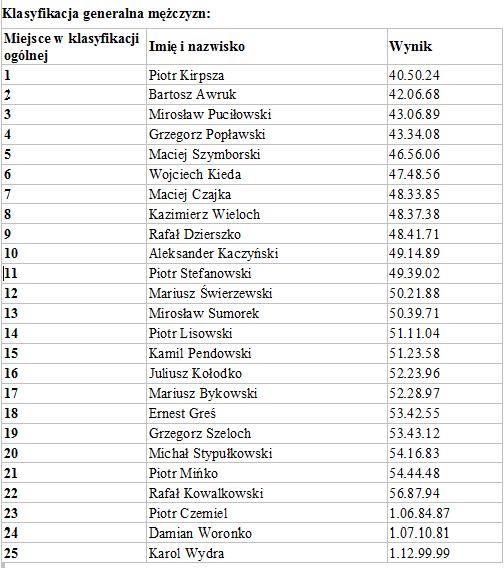 Klasyfikacja generalna mężczyzn:

| Miejsce w klasyfikacji ogólnej | Imię i nazwisko | Wynik |
|---|---|---|
| 1 | Piotr Kirpsza | 40.50.24 |
| 2 | Bartosz Awruk | 42.06.68 |
| 3 | Mirosław Puciłowski | 43.06.89 |
| 4 | Grzegorz Popławski | 43.34.08 |
| 5 | Maciej Szymborski | 46.56.06 |
| 6 | Wojciech Kieda | 47.48.56 |
| 7 | Maciej Czajka | 48.33.85 |
| 8 | Kazimierz Wieloch | 48.37.38 |
| 9 | Rafał Dzierszko | 48.41.71 |
| 10 | Aleksander Kaczyński | 49.14.89 |
| 11 | Piotr Stefanowski | 49.39.02 |
| 12 | Mariusz Świerzewski | 50.21.88 |
| 13 | Mirosław Sumorek | 50.39.71 |
| 14 | Piotr Lisowski | 51.11.04 |
| 15 | Kamil Pendowski | 51.23.58 |
| 16 | Juliusz Kołodko | 52.23.96 |
| 17 | Mariusz Bykowski | 52.28.97 |
| 18 | Ernest Greś | 53.42.55 |
| 19 | Grzegorz Szeloch | 53.43.12 |
| 20 | Michał Stypułkowski | 54.16.83 |
| 21 | Piotr Mińko | 54.44.48 |
| 22 | Rafał Kowalkowski | 56.87.94 |
| 23 | Piotr Czemiel | 1.06.84.87 |
| 24 | Damian Woronko | 1.07.10.81 |
| 25 | Karol Wydra | 1.12.99.99 |